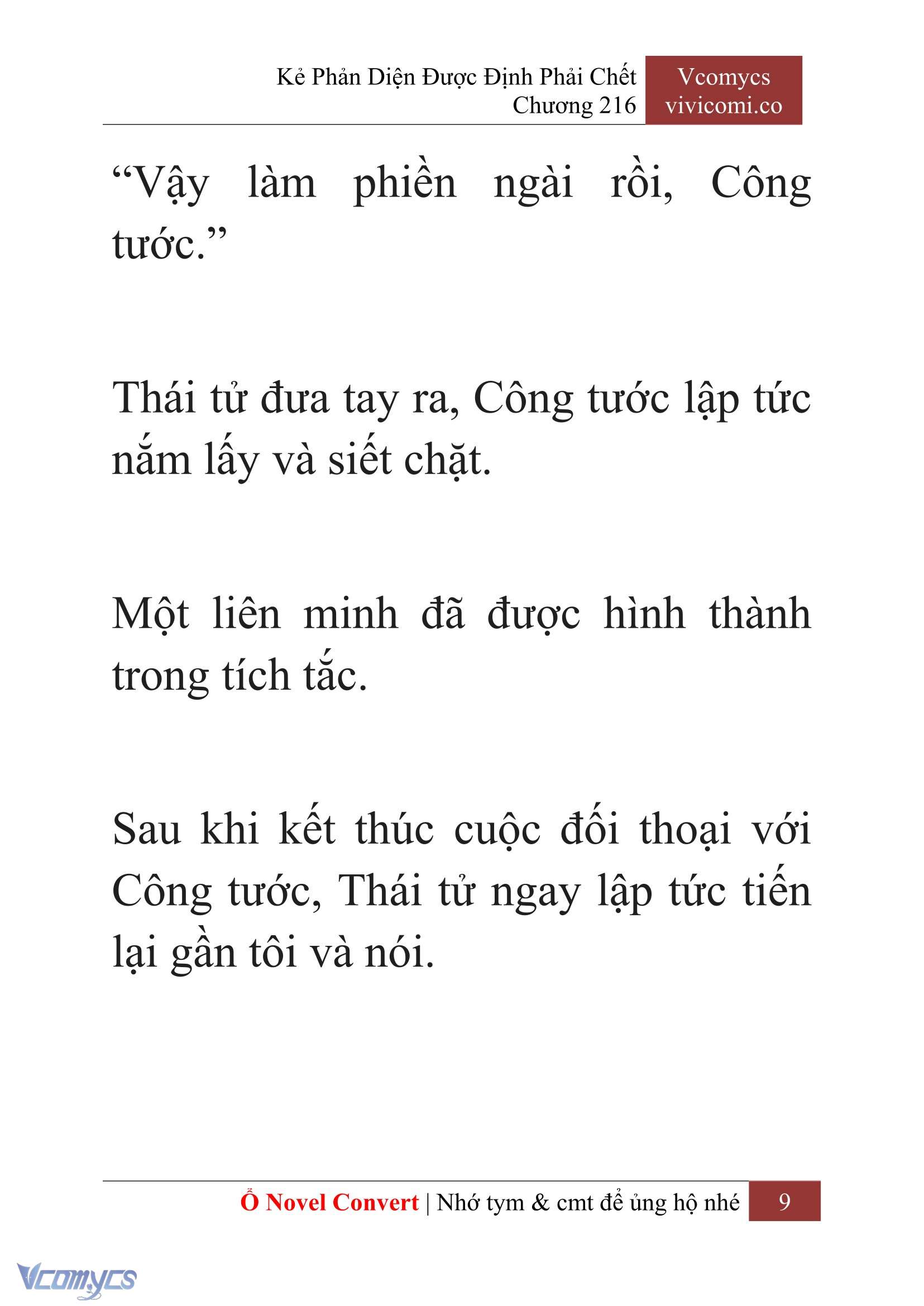 Kẻ Phản Diện Được Định Phải Chết
Chương 216

Vcomycs
vivicomi.co

“Vậy làm phiền ngài rồi, Công tước.”

Thái tử đưa tay ra, Công tước lập tức nắm lấy và siết chặt.

Một liên minh đã được hình thành trong tích tắc.

Sau khi kết thúc cuộc đối thoại với Công tước, Thái tử ngay lập tức tiến lại gần tôi và nói.

Ổ Novel Convert | Nhớ tym & cmt để ủng hộ nhé 9

Vcomycs